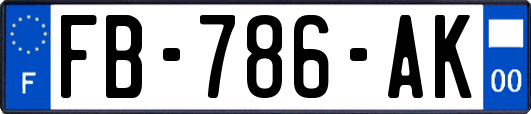 F
FB-786-AK
00